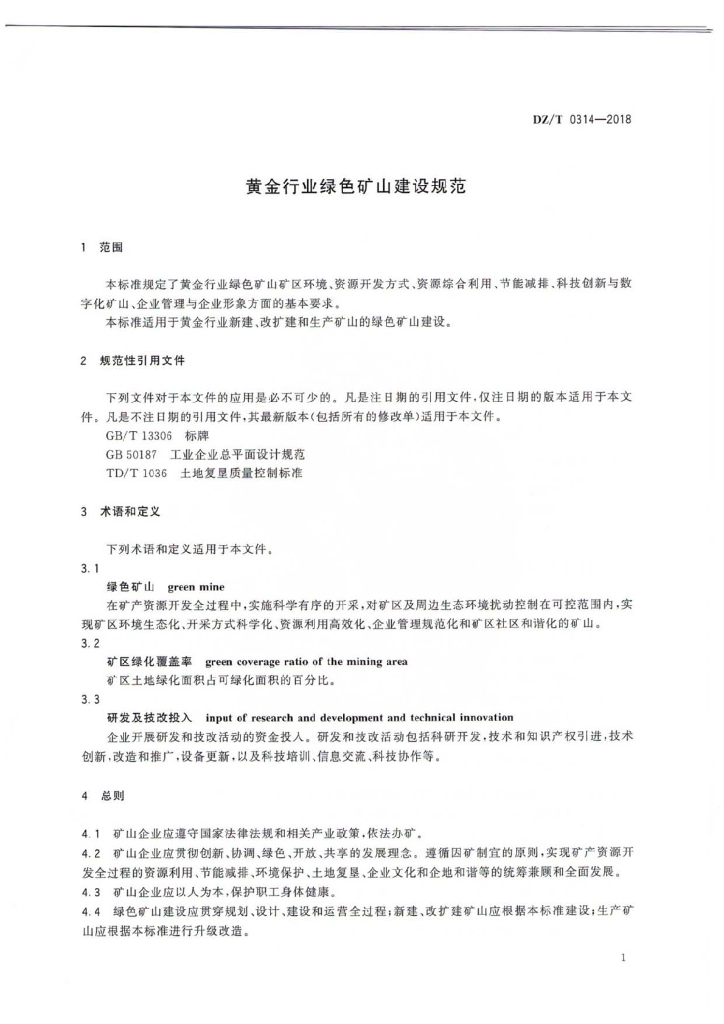 DZ/T 0314—2018

黄金行业绿色矿山建设规范

1 范围

本标准规定了黄金行业绿色矿山矿区环境、资源开发方式、资源综合利用、节能减排、科技创新与数字化矿山、企业管理与企业形象方面的基本要求。

本标准适用于黄金行业新建、改扩建和生产矿山的绿色矿山建设。

2 规范性引用文件

下列文件对于本文件的应用是必不可少的。凡是注日期的引用文件，仅注日期的版本适用于本文件。凡是不注日期的引用文件，其最新版本（包括所有的修改单）适用于本文件。

GB/T 13306 标牌

GB 50187 工业企业总平面设计规范

TD/T 1036 土地复垦质量控制标准

3 术语和定义

下列术语和定义适用于本文件。

3.1

绿色矿山 green mine

在矿产资源开发全过程中，实施科学有序的开采，对矿区及周边生态环境扰动控制在可控范围内，实现矿区环境生态化、开采方式科学化、资源利用高效化、企业管理规范化和矿区社区和谐化的矿山。

3.2

矿区绿化覆盖率 green coverage ratio of the mining area

矿区土地绿化面积占可绿化面积的百分比。

3.3

研发及技改投入 input of research and development and technical innovation

企业开展研发和技改活动的资金投入。研发和技改活动包括科研开发，技术和知识产权引进，技术创新，改造和推广，设备更新，以及科技培训、信息交流、科技协作等。

4 总则

4.1 矿山企业应遵守国家法律法规和相关产业政策，依法办矿。

4.2 矿山企业应贯彻创新、协调、绿色、开放、共享的发展理念。遵循因矿制宜的原则，实现矿产资源开发全过程的资源利用、节能减排、环境保护、土地复垦、企业文化和企地和谐等的统筹兼顾和全面发展。

4.3 矿山企业应以人为本，保护职工身体健康。

4.4 绿色矿山建设应贯穿规划、设计、建设和运营全过程；新建、改扩建矿山应根据本标准建设；生产矿山应根据本标准进行升级改造。

1